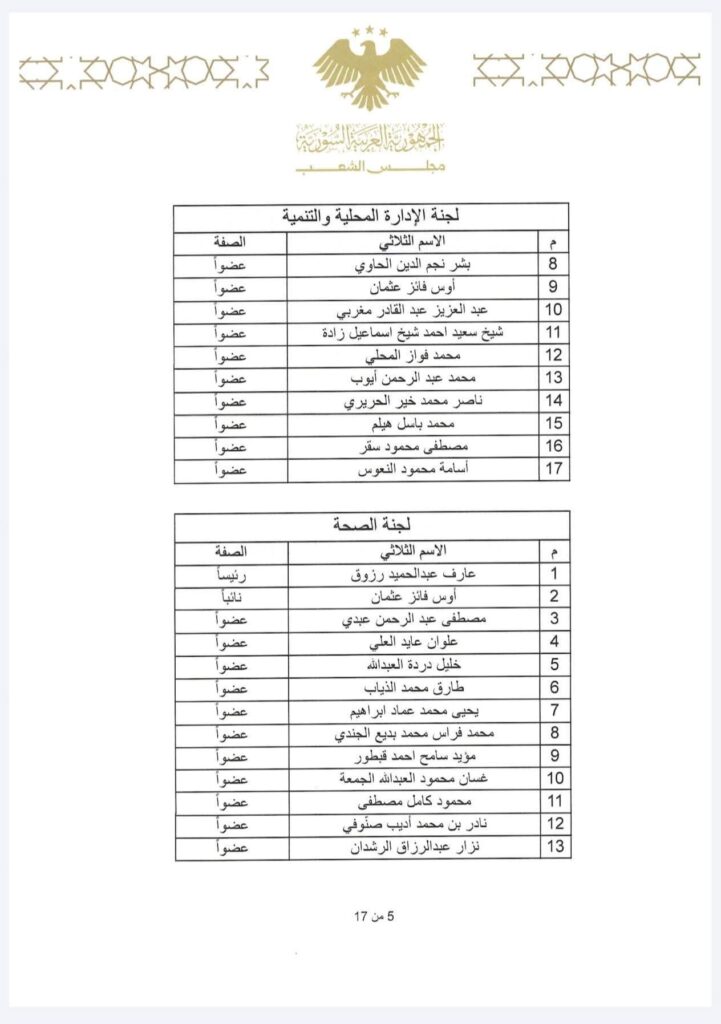 الجمهورية العربية السورية
مجلس الشعب

لجنة الإدارة المحلية والتنمية

| م | الاسم الثلاثي | الصفة |
|---|---|---|
| 8 | بشر نجم الدين الحاوي | عضواً |
| 9 | أوس فائز عثمان | عضواً |
| 10 | عبد العزيز عبد القادر مغربي | عضواً |
| 11 | شيخ سعيد احمد شيخ اسماعيل زادة | عضواً |
| 12 | محمد فواز المحلي | عضواً |
| 13 | محمد عبد الرحمن أيوب | عضواً |
| 14 | ناصر محمد خير الحريري | عضواً |
| 15 | محمد باسل هيلم | عضواً |
| 16 | مصطفى محمود سقر | عضواً |
| 17 | أسامة محمود النعوس | عضواً |

لجنة الصحة

| م | الاسم الثلاثي | الصفة |
|---|---|---|
| 1 | عارف عبدالحميد رزوق | رئيساً |
| 2 | أوس فائز عثمان | نائباً |
| 3 | مصطفى عبد الرحمن عبدي | عضواً |
| 4 | علوان عايد العلي | عضواً |
| 5 | خليل دردة العبدالله | عضواً |
| 6 | طارق محمد الذياب | عضواً |
| 7 | يحيى محمد عماد ابراهيم | عضواً |
| 8 | محمد فراس محمد بديع الجندي | عضواً |
| 9 | مؤيد سامح احمد قبطور | عضواً |
| 10 | غسان محمود العبدالله الجمعة | عضواً |
| 11 | محمود كامل مصطفى | عضواً |
| 12 | نادر بن محمد أديب صنّوفي | عضواً |
| 13 | نزار عبدالرزاق الرشدان | عضواً |

5 من 17